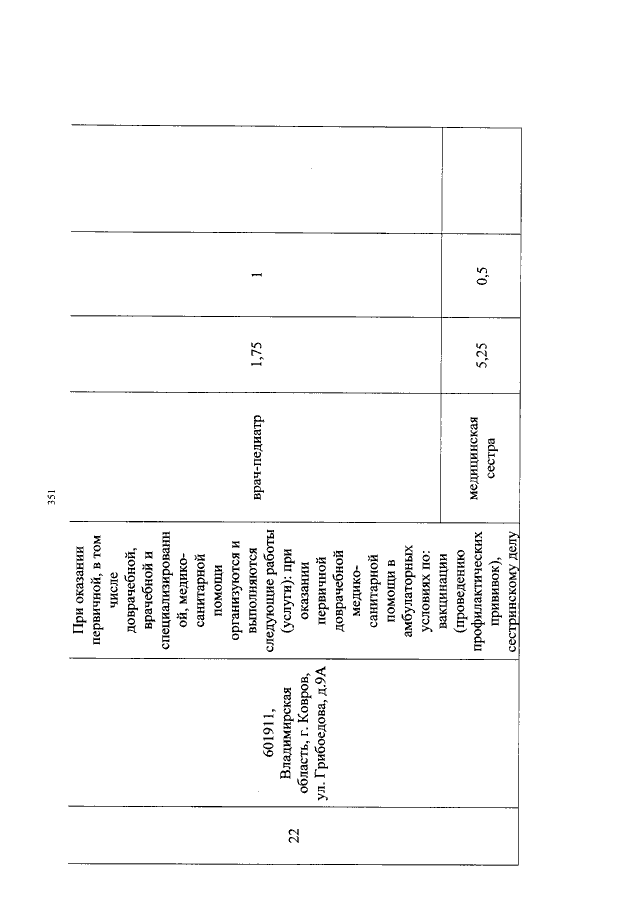 351

| 22 | 601911, Владимирская область, г. Ковров, ул. Грибоедова, д.9А | При оказании первичной, в том числе доврачебной, врачебной и специализированной, медико-санитарной помощи организуются и выполняются следующие работы (услуги): при оказании первичной доврачебной медико-санитарной помощи в амбулаторных условиях по: вакцинации (проведению профилактических прививок), сестринскому делу | врач-педиатр | 1,75 | 1 | |
|---|---|---|---|---|---|---|
| | | | медицинская сестра | 5,25 | 0,5 | |